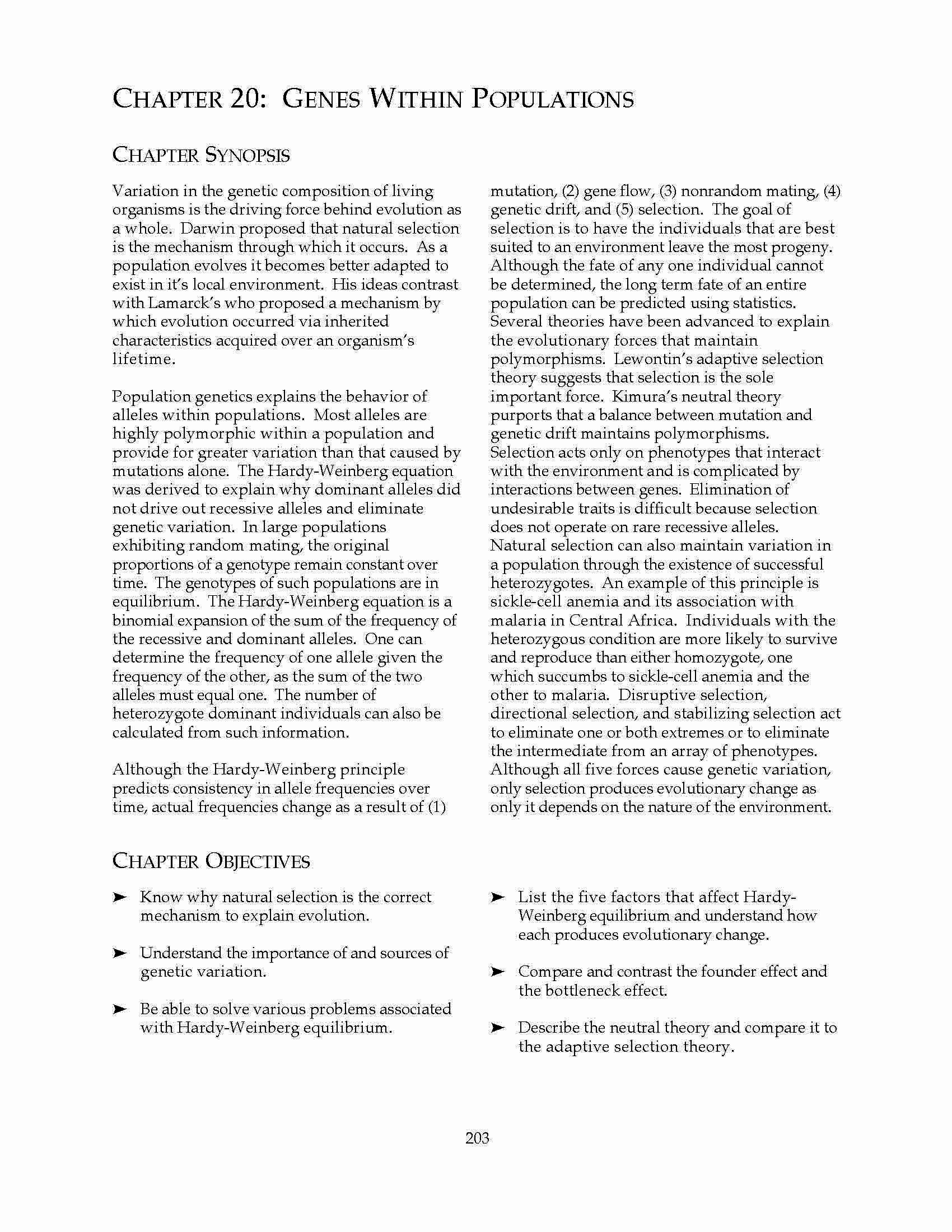 CHAPTER 20: GENES WITHIN POPULATIONS

CHAPTER SYNOPSIS

Variation in the genetic composition of living organisms is the driving force behind evolution as a whole. Darwin proposed that natural selection is the mechanism through which it occurs. As a population evolves it becomes better adapted to exist in it's local environment. His ideas contrast with Lamarck's who proposed a mechanism by which evolution occurred via inherited characteristics acquired over an organism's lifetime.

Population genetics explains the behavior of alleles within populations. Most alleles are highly polymorphic within a population and provide for greater variation than that caused by mutations alone. The Hardy-Weinberg equation was derived to explain why dominant alleles did not drive out recessive alleles and eliminate genetic variation. In large populations exhibiting random mating, the original proportions of a genotype remain constant over time. The genotypes of such populations are in equilibrium. The Hardy-Weinberg equation is a binomial expansion of the sum of the frequency of the recessive and dominant alleles. One can determine the frequency of one allele given the frequency of the other, as the sum of the two alleles must equal one. The number of heterozygote dominant individuals can also be calculated from such information.

Although the Hardy-Weinberg principle predicts consistency in allele frequencies over time, actual frequencies change as a result of (1) mutation, (2) gene flow, (3) nonrandom mating, (4) genetic drift, and (5) selection. The goal of selection is to have the individuals that are best suited to an environment leave the most progeny. Although the fate of any one individual cannot be determined, the long term fate of an entire population can be predicted using statistics. Several theories have been advanced to explain the evolutionary forces that maintain polymorphisms. Lewontin's adaptive selection theory suggests that selection is the sole important force. Kimura's neutral theory purports that a balance between mutation and genetic drift maintains polymorphisms. Selection acts only on phenotypes that interact with the environment and is complicated by interactions between genes. Elimination of undesirable traits is difficult because selection does not operate on rare recessive alleles. Natural selection can also maintain variation in a population through the existence of successful heterozygotes. An example of this principle is sickle-cell anemia and its association with malaria in Central Africa. Individuals with the heterozygous condition are more likely to survive and reproduce than either homozygote, one which succumbs to sickle-cell anemia and the other to malaria. Disruptive selection, directional selection, and stabilizing selection act to eliminate one or both extremes or to eliminate the intermediate from an array of phenotypes. Although all five forces cause genetic variation, only selection produces evolutionary change as only it depends on the nature of the environment.

CHAPTER OBJECTIVES

➤ Know why natural selection is the correct mechanism to explain evolution.

➤ Understand the importance of and sources of genetic variation.

➤ Be able to solve various problems associated with Hardy-Weinberg equilibrium.

➤ List the five factors that affect Hardy-Weinberg equilibrium and understand how each produces evolutionary change.

➤ Compare and contrast the founder effect and the bottleneck effect.

➤ Describe the neutral theory and compare it to the adaptive selection theory.

203